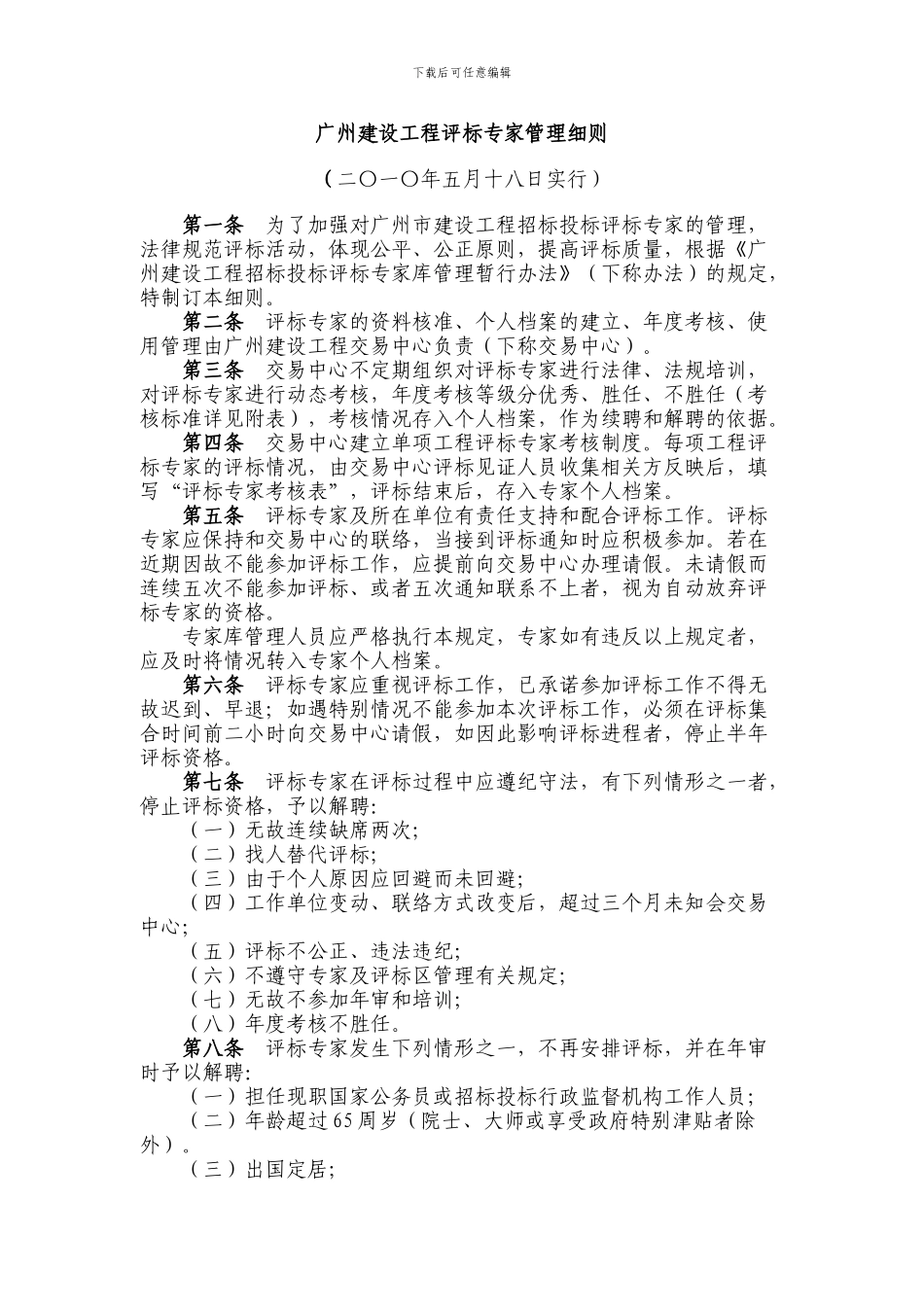 下载后可任意编辑

广州建设工程评标专家管理细则

（二〇一〇年五月十八日实行）

第一条　为了加强对广州市建设工程招标投标评标专家的管理，法律规范评标活动，体现公平、公正原则，提高评标质量，根据《广州建设工程招标投标评标专家库管理暂行办法》（下称办法）的规定，特制订本细则。

第二条　评标专家的资料核准、个人档案的建立、年度考核、使用管理由广州建设工程交易中心负责（下称交易中心）。

第三条　交易中心不定期组织对评标专家进行法律、法规培训，对评标专家进行动态考核，年度考核等级分优秀、胜任、不胜任（考核标准详见附表），考核情况存入个人档案，作为续聘和解聘的依据。

第四条　交易中心建立单项工程评标专家考核制度。每项工程评标专家的评标情况，由交易中心评标见证人员收集相关方反映后，填写“评标专家考核表”，评标结束后，存入专家个人档案。

第五条　评标专家及所在单位有责任支持和配合评标工作。评标专家应保持和交易中心的联络，当接到评标通知时应积极参加。若在近期因故不能参加评标工作，应提前向交易中心办理请假。未请假而连续五次不能参加评标、或者五次通知联系不上者，视为自动放弃评标专家的资格。

专家库管理人员应严格执行本规定，专家如有违反以上规定者，应及时将情况转入专家个人档案。

第六条　评标专家应重视评标工作，已承诺参加评标工作不得无故迟到、早退；如遇特别情况不能参加本次评标工作，必须在评标集合时间前二小时向交易中心请假，如因此影响评标进程者，停止半年评标资格。

第七条　评标专家在评标过程中应遵纪守法，有下列情形之一者，停止评标资格，予以解聘:

（一）无故连续缺席两次;

（二）找人替代评标;

（三）由于个人原因应回避而未回避;

（四）工作单位变动、联络方式改变后，超过三个月未知会交易中心;

（五）评标不公正、违法违纪;

（六）不遵守专家及评标区管理有关规定;

（七）无故不参加年审和培训;

（八）年度考核不胜任。

第八条　评标专家发生下列情形之一，不再安排评标，并在年审时予以解聘:

（一）担任现职国家公务员或招标投标行政监督机构工作人员;

（二）年龄超过65周岁（院士、大师或享受政府特别津贴者除外）。

（三）出国定居;